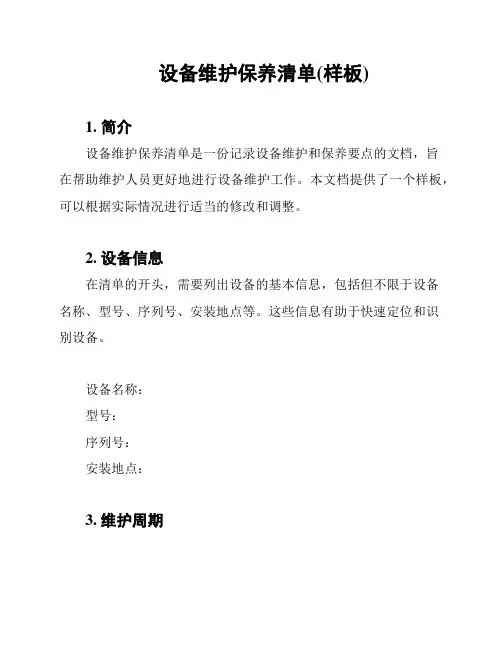 设备维护保养清单(样板)

1. 简介

设备维护保养清单是一份记录设备维护和保养要点的文档，旨在帮助维护人员更好地进行设备维护工作。本文档提供了一个样板，可以根据实际情况进行适当的修改和调整。

2. 设备信息

在清单的开头，需要列出设备的基本信息，包括但不限于设备名称、型号、序列号、安装地点等。这些信息有助于快速定位和识别设备。

设备名称：
型号：
序列号：
安装地点：

3. 维护周期